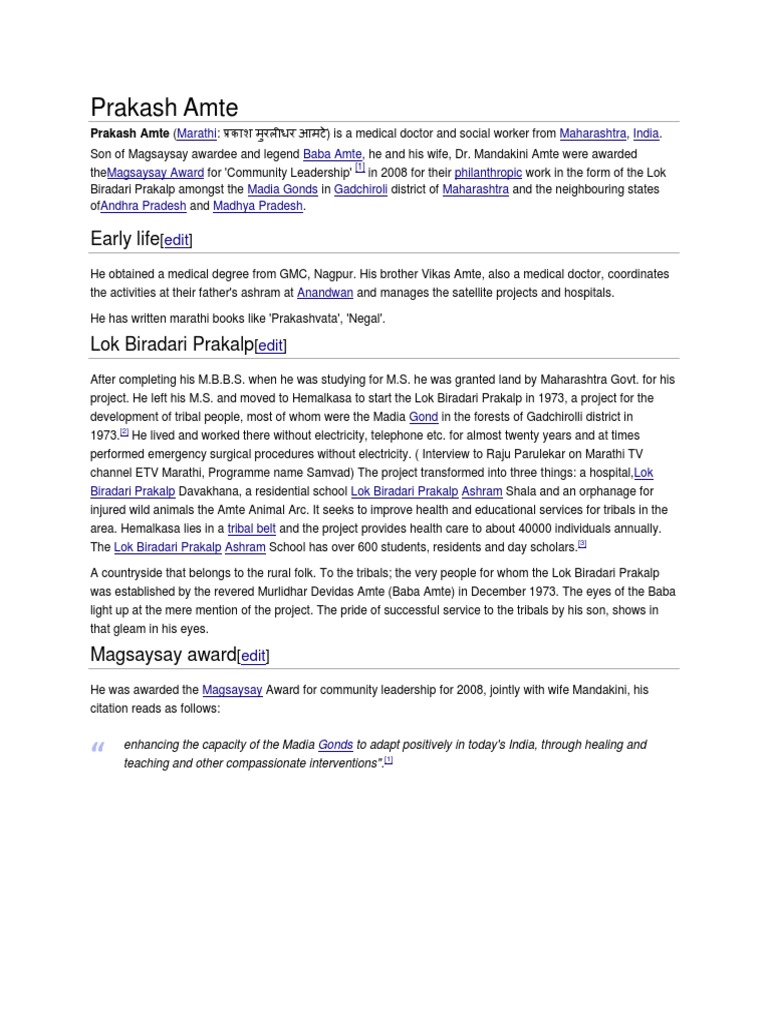 Prakash Amte

Prakash Amte (Marathi: प्रकाश मुरलीधर आमटे) is a medical doctor and social worker from Maharashtra, India. Son of Magsaysay awardee and legend Baba Amte, he and his wife, Dr. Mandakini Amte were awarded theMagsaysay Award for 'Community Leadership' [1] in 2008 for their philanthropic work in the form of the Lok Biradari Prakalp amongst the Madia Gonds in Gadchiroli district of Maharashtra and the neighbouring states ofAndhra Pradesh and Madhya Pradesh.

Early life[edit]

He obtained a medical degree from GMC, Nagpur. His brother Vikas Amte, also a medical doctor, coordinates the activities at their father's ashram at Anandwan and manages the satellite projects and hospitals.

He has written marathi books like 'Prakashvata', 'Negal'.

Lok Biradari Prakalp[edit]

After completing his M.B.B.S. when he was studying for M.S. he was granted land by Maharashtra Govt. for his project. He left his M.S. and moved to Hemalkasa to start the Lok Biradari Prakalp in 1973, a project for the development of tribal people, most of whom were the Madia Gond in the forests of Gadchirolli district in 1973.[2] He lived and worked there without electricity, telephone etc. for almost twenty years and at times performed emergency surgical procedures without electricity. ( Interview to Raju Parulekar on Marathi TV channel ETV Marathi, Programme name Samvad) The project transformed into three things: a hospital,Lok Biradari Prakalp Davakhana, a residential school Lok Biradari Prakalp Ashram Shala and an orphanage for injured wild animals the Amte Animal Arc. It seeks to improve health and educational services for tribals in the area. Hemalkasa lies in a tribal belt and the project provides health care to about 40000 individuals annually. The Lok Biradari Prakalp Ashram School has over 600 students, residents and day scholars.[3]

A countryside that belongs to the rural folk. To the tribals; the very people for whom the Lok Biradari Prakalp was established by the revered Murlidhar Devidas Amte (Baba Amte) in December 1973. The eyes of the Baba light up at the mere mention of the project. The pride of successful service to the tribals by his son, shows in that gleam in his eyes.

Magsaysay award[edit]

He was awarded the Magsaysay Award for community leadership for 2008, jointly with wife Mandakini, his citation reads as follows:

“ enhancing the capacity of the Madia Gonds to adapt positively in today's India, through healing and teaching and other compassionate interventions".[1]